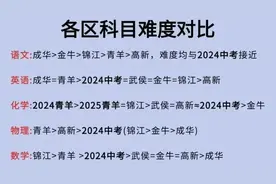 各区科目难度对比

语文:成华>金牛>锦江>青羊>高新，难度均与2024中考接近

英语:成华=青羊>2024中考=武侯=金牛=锦江>高新

化学:2024青羊>2025青羊=锦江>武侯=高新=2024中考>金牛

物理:青羊>高新>2024中考(锦江>金牛>成华)

数学:锦江>青羊 >2024中考>武侯=金牛=高新>成华